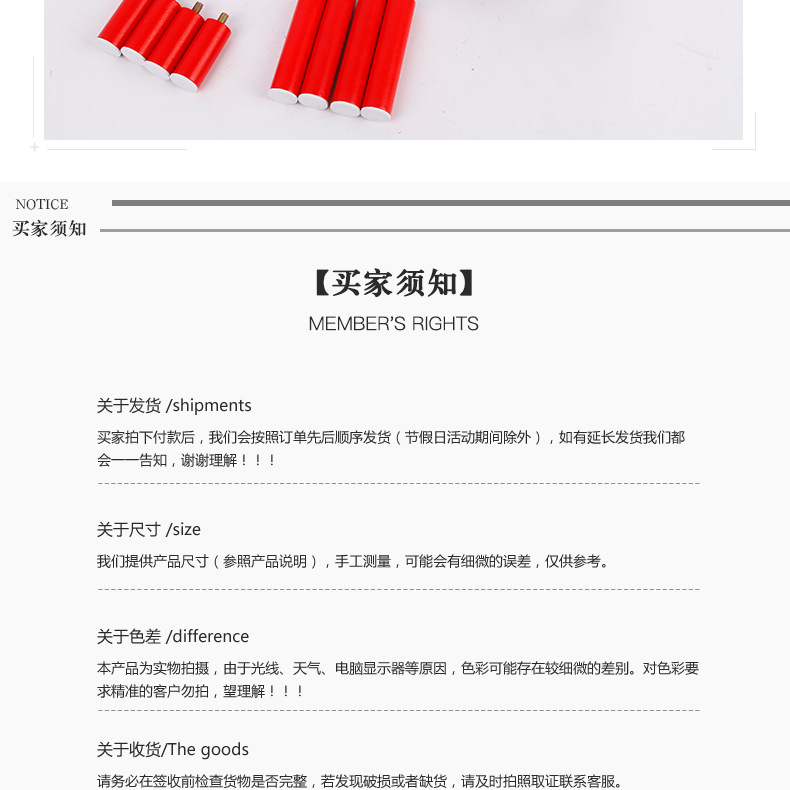 NOTICE
买家须知

【买家须知】
MEMBER'S RIGHTS

关于发货 /shipments
买家拍下付款后，我们会按照订单先后顺序发货（节假日活动期间除外），如有延长发货我们都会一一告知，谢谢理解！！！

关于尺寸 /size
我们提供产品尺寸（参照产品说明），手工测量，可能会有细微的误差，仅供参考。

关于色差 /difference
本产品为实物拍摄，由于光线、天气、电脑显示器等原因，色彩可能存在较细微的差别。对色彩要求精准的客户勿拍，望理解！！！

关于收货/The goods
请务必在签收前检查货物是否完整，若发现破损或者缺货，请及时拍照取证联系客服。